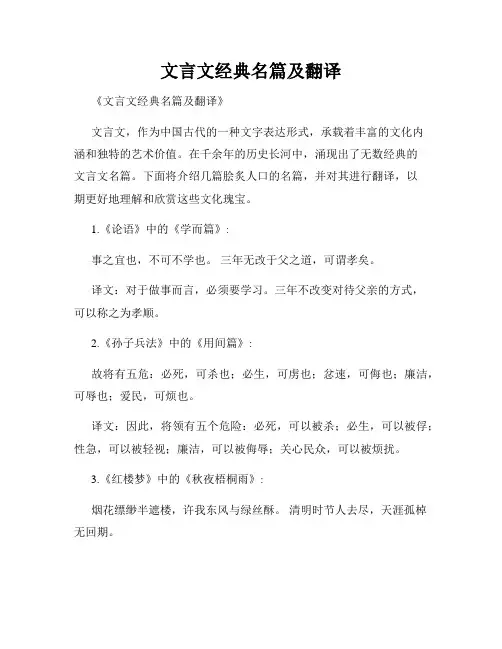 文言文经典名篇及翻译

《文言文经典名篇及翻译》

文言文，作为中国古代的一种文字表达形式，承载着丰富的文化内涵和独特的艺术价值。在千余年的历史长河中，涌现出了无数经典的文言文名篇。下面将介绍几篇脍炙人口的名篇，并对其进行翻译，以期更好地理解和欣赏这些文化瑰宝。

1.《论语》中的《学而篇》：

事之宜也，不可不学也。 三年无改于父之道，可谓孝矣。

译文：对于做事而言，必须要学习。三年不改变对待父亲的方式，可以称之为孝顺。

2.《孙子兵法》中的《用间篇》：

故将有五危：必死，可杀也；必生，可虏也；忿速，可侮也；廉洁，可辱也；爱民，可烦也。

译文：因此，将领有五个危险：必死，可以被杀；必生，可以被俘；性急，可以被轻视；廉洁，可以被侮辱；关心民众，可以被烦扰。

3.《红楼梦》中的《秋夜梧桐雨》：

烟花缥缈半遮楼，许我东风与绿丝酥。 清明时节人去尽，天涯孤棹无回期。